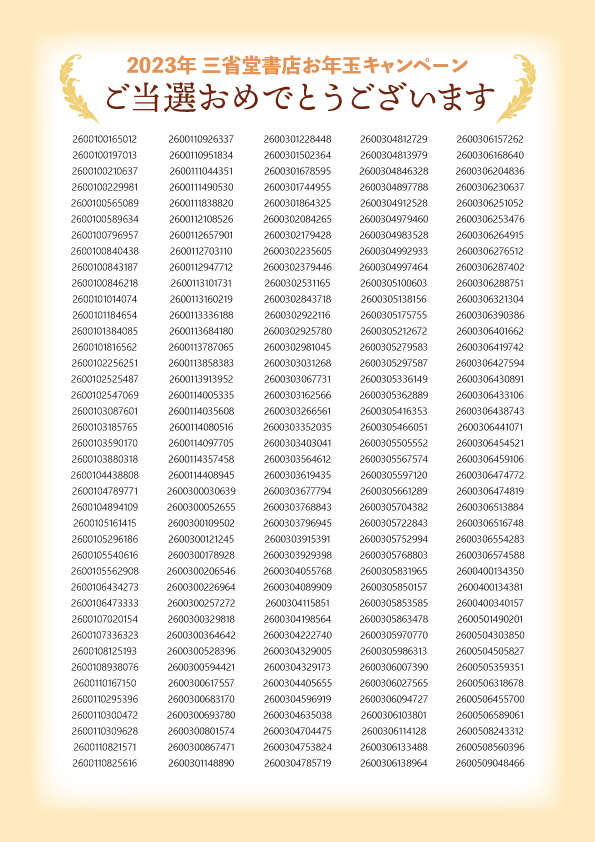 2023年 三省堂書店お年玉キャンペーン
ご当選おめでとうございます

2600100165012
2600100197013
2600100210637
2600100229981
2600100565089
2600100589634
2600100796957
2600100840438
2600100843187
2600100846218
2600101014074
2600101184654
2600101384085
2600101816562
2600102256251
2600102525487
2600102547069
2600103087601
2600103185765
2600103590170
2600103880318
2600104438808
2600104789771
2600104894109
2600105161415
2600105296186
2600105540616
2600105562908
2600106434273
2600106473333
2600107020154
2600107336323
2600108125193
2600108938076
2600110167150
2600110295396
2600110300472
2600110309628
2600110821571
2600110825616

2600110926337
2600110951834
2600111044351
2600111490530
2600111838820
2600112108526
2600112657901
2600112703110
2600112947712
2600113101731
2600113160219
2600113336188
2600113684180
2600113787065
2600113858383
2600113913952
2600114005335
2600114035608
2600114080516
2600114097705
2600114357458
2600114408945
2600300030639
2600300052655
2600300109502
2600300121245
2600300178928
2600300206546
2600300226964
2600300257272
2600300329818
2600300364642
2600300528396
2600300594421
2600300617557
2600300683170
2600300693780
2600300801574
2600300867471
2600301148890

2600301228448
2600301502364
2600301678595
2600301744955
2600301864325
2600302084265
2600302179428
2600302235605
2600302379446
2600302531165
2600302843718
2600302922116
2600302925780
2600302981045
2600303031268
2600303067731
2600303162566
2600303266561
2600303352035
2600303403041
2600303564612
2600303619435
2600303677794
2600303768843
2600303796945
2600303915391
2600303929398
2600304055768
2600304089909
2600304115851
2600304198564
2600304222740
2600304329005
2600304329173
2600304405655
2600304596919
2600304635038
2600304704475
2600304753824
2600304785719

2600304812729
2600304813979
2600304846328
2600304897788
2600304912528
2600304979460
2600304983528
2600304992933
2600304997464
2600305100603
2600305138156
2600305175755
2600305212672
2600305279583
2600305297587
2600305336149
2600305362889
2600305416353
2600305466051
2600305505552
2600305567574
2600305597120
2600305661289
2600305704382
2600305722843
2600305752994
2600305768803
2600305831965
2600305850157
2600305853585
2600305863478
2600305970770
2600305986313
2600306007390
2600306027565
2600306094727
2600306103801
2600306114128
2600306133488
2600306138964

2600306157262
2600306168640
2600306204836
2600306230637
2600306251052
2600306253476
2600306264915
2600306276512
2600306287402
2600306288751
2600306321304
2600306390386
2600306401662
2600306419742
2600306427594
2600306430891
2600306433106
2600306438743
2600306441071
2600306454521
2600306459106
2600306474772
2600306474819
2600306513884
2600306516748
2600306554283
2600306574588
2600400134350
2600400134381
2600400340157
2600501490201
2600504303850
2600504505827
2600505359351
2600506318678
2600506455700
2600506589061
2600508243312
2600508560396
2600509048466